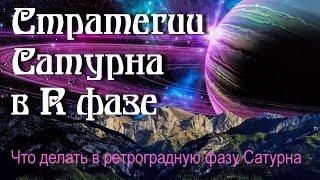 Стратегии Сатурна в R фазе

Что делать в ретроградную фазу Сатурна